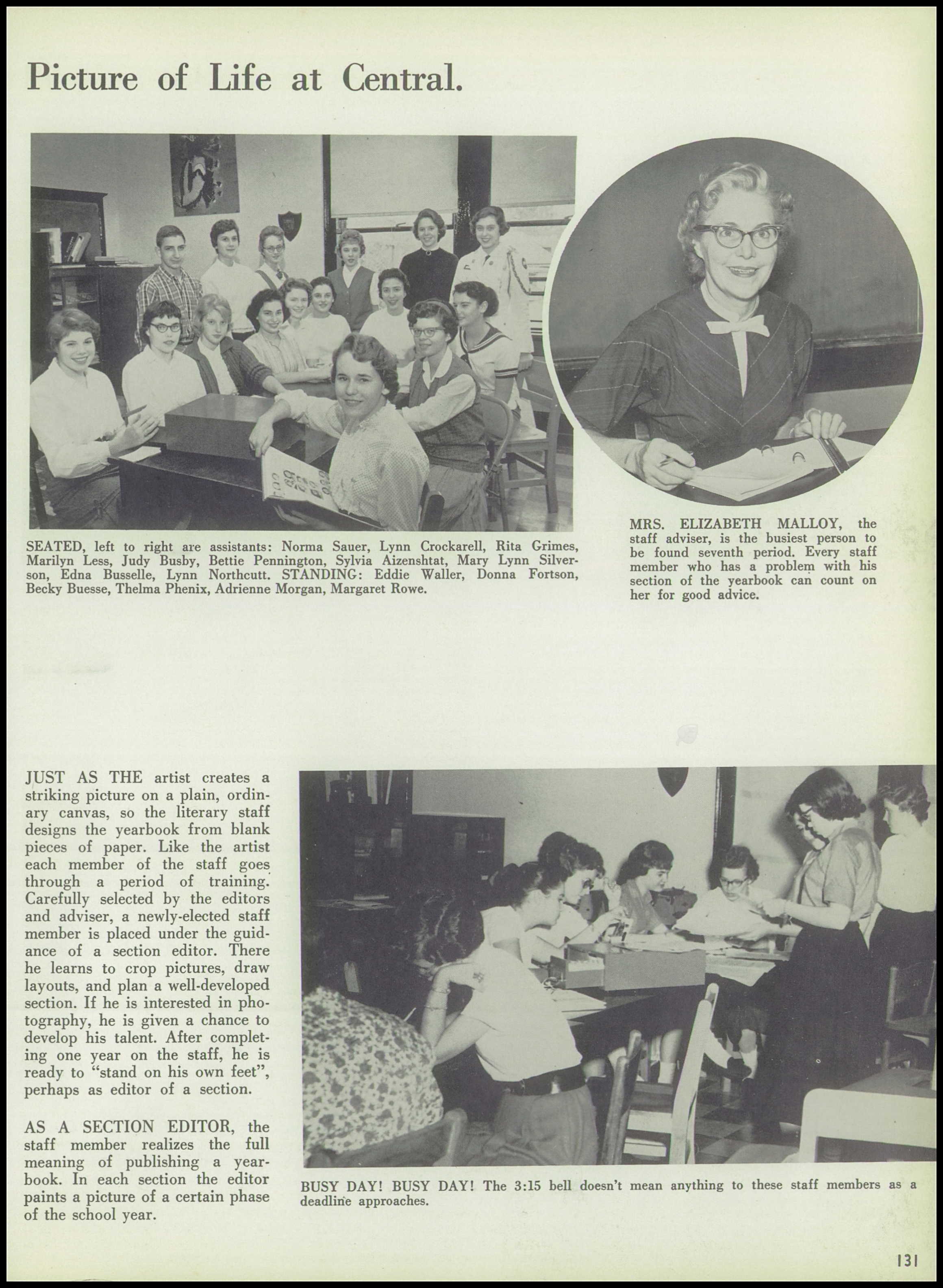 Picture of Life at Central.

SEATED, left to right are assistants: Norma Sauer, Lynn Crockarell, Rita Grimes, Marilyn Less, Judy Busby, Bettie Pennington, Sylvia Aizenshtat, Mary Lynn Silverson, Edna Busselle, Lynn Northcutt. STANDING: Eddie Waller, Donna Fortson, Becky Buesse, Thelma Phenix, Adrienne Morgan, Margaret Rowe.

MRS. ELIZABETH MALLOY, the staff adviser, is the busiest person to be found seventh period. Every staff member who has a problem with his section of the yearbook can count on her for good advice.

JUST AS THE artist creates a striking picture on a plain, ordinary canvas, so the literary staff designs the yearbook from blank pieces of paper. Like the artist each member of the staff goes through a period of training. Carefully selected by the editors and adviser, a newly-elected staff member is placed under the guidance of a section editor. There he learns to crop pictures, draw layouts, and plan a well-developed section. If he is interested in photography, he is given a chance to develop his talent. After completing one year on the staff, he is ready to "stand on his own feet", perhaps as editor of a section.

AS A SECTION EDITOR, the staff member realizes the full meaning of publishing a yearbook. In each section the editor paints a picture of a certain phase of the school year.

BUSY DAY! BUSY DAY! The 3:15 bell doesn't mean anything to these staff members as a deadline approaches.

131